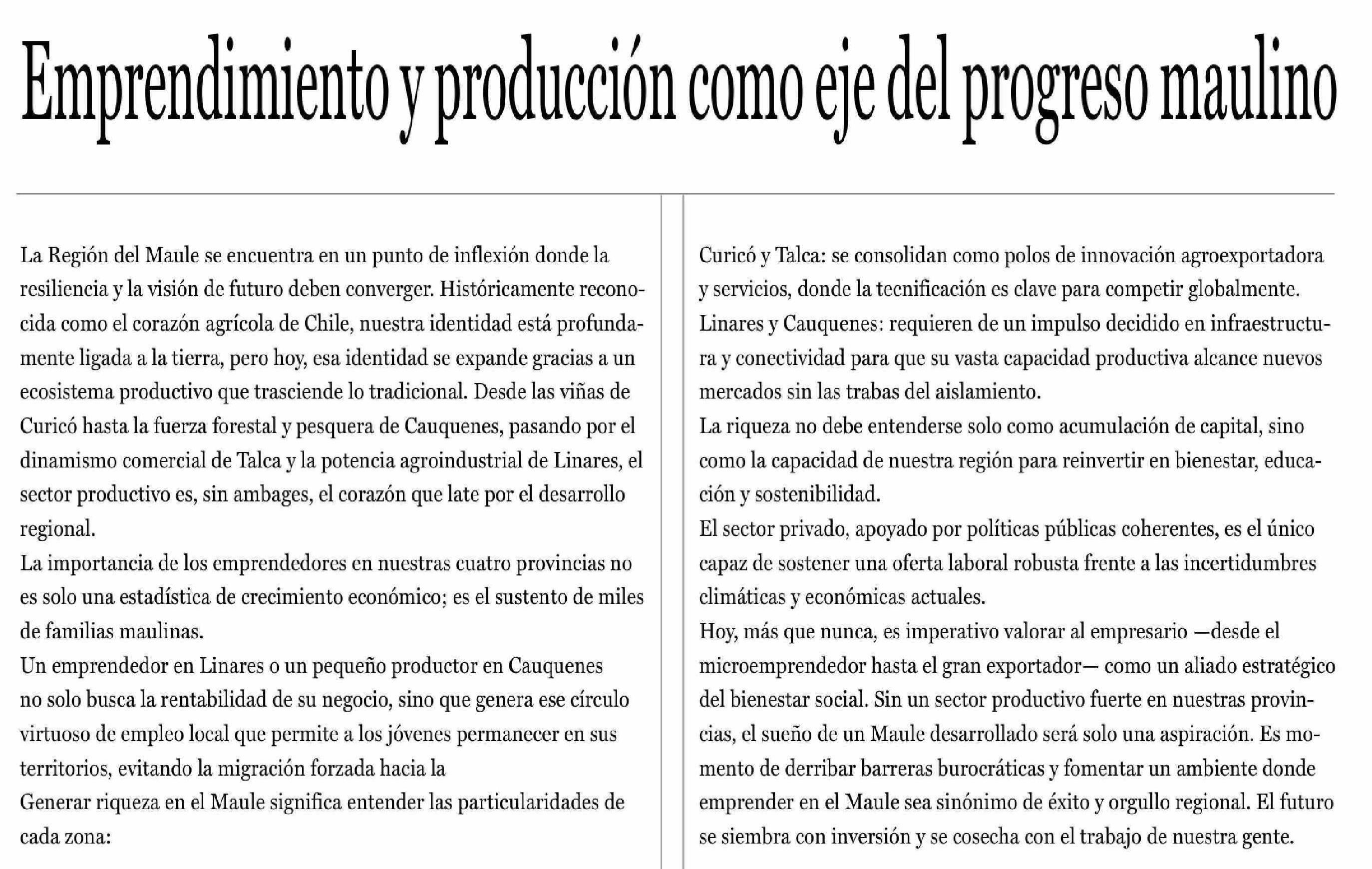 Emprendimiento y producción como eje del progreso maulino

La Región del Maule se encuentra en un punto de inflexión donde la resiliencia y la visión de futuro deben converger. Históricamente reconocida como el corazón agrícola de Chile, nuestra identidad está profundamente ligada a la tierra, pero hoy, esa identidad se expande gracias a un ecosistema productivo que trasciende lo tradicional. Desde las viñas de Curicó hasta la fuerza forestal y pesquera de Cauquenes, pasando por el dinamismo comercial de Talca y la potencia agroindustrial de Linares, el sector productivo es, sin ambages, el corazón que late por el desarrollo regional.
La importancia de los emprendedores en nuestras cuatro provincias no es solo una estadística de crecimiento económico; es el sustento de miles de familias maulinas.
Un emprendedor en Linares o un pequeño productor en Cauquenes no solo busca la rentabilidad de su negocio, sino que genera ese círculo virtuoso de empleo local que permite a los jóvenes permanecer en sus territorios, evitando la migración forzada hacia la
Generar riqueza en el Maule significa entender las particularidades de cada zona:

Curicó y Talca: se consolidan como polos de innovación agroexportadora y servicios, donde la tecnificación es clave para competir globalmente.
Linares y Cauquenes: requieren de un impulso decidido en infraestructura y conectividad para que su vasta capacidad productiva alcance nuevos mercados sin las trabas del aislamiento.
La riqueza no debe entenderse solo como acumulación de capital, sino como la capacidad de nuestra región para reinvertir en bienestar, educación y sostenibilidad.
El sector privado, apoyado por políticas públicas coherentes, es el único capaz de sostener una oferta laboral robusta frente a las incertidumbres climáticas y económicas actuales.
Hoy, más que nunca, es imperativo valorar al empresario —desde el microemprendedor hasta el gran exportador— como un aliado estratégico del bienestar social. Sin un sector productivo fuerte en nuestras provincias, el sueño de un Maule desarrollado será solo una aspiración. Es momento de derribar barreras burocráticas y fomentar un ambiente donde emprender en el Maule sea sinónimo de éxito y orgullo regional. El futuro se siembra con inversión y se cosecha con el trabajo de nuestra gente.